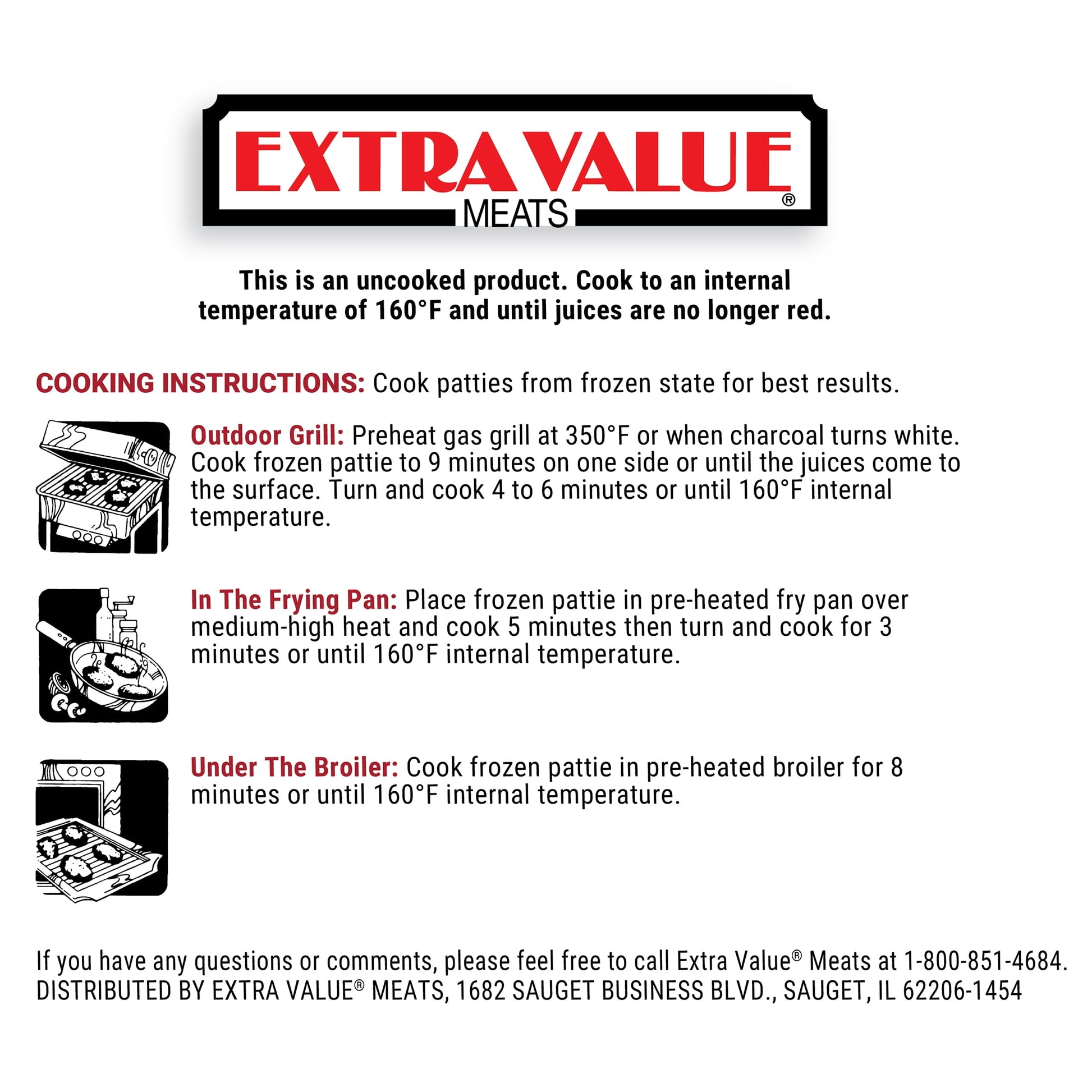 EXTRA VALUE®
MEATS

This is an uncooked product. Cook to an internal temperature of 160°F and until juices are no longer red.

COOKING INSTRUCTIONS: Cook patties from frozen state for best results.

Outdoor Grill: Preheat gas grill at 350°F or when charcoal turns white. Cook frozen pattie to 9 minutes on one side or until the juices come to the surface. Turn and cook 4 to 6 minutes or until 160°F internal temperature.

In The Frying Pan: Place frozen pattie in pre-heated fry pan over medium-high heat and cook 5 minutes then turn and cook for 3 minutes or until 160°F internal temperature.

Under The Broiler: Cook frozen pattie in pre-heated broiler for 8 minutes or until 160°F internal temperature.

If you have any questions or comments, please feel free to call Extra Value® Meats at 1-800-851-4684.
DISTRIBUTED BY EXTRA VALUE® MEATS, 1682 SAUGET BUSINESS BLVD., SAUGET, IL 62206-1454